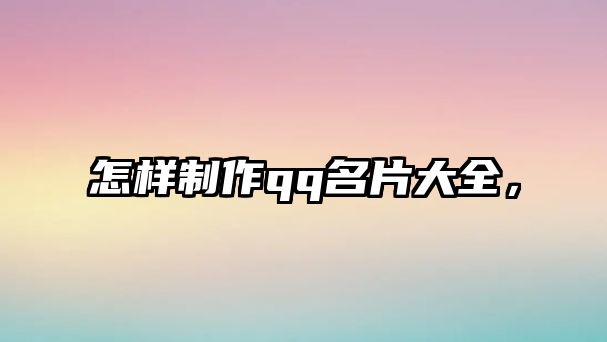 怎样制作qq名片大全，